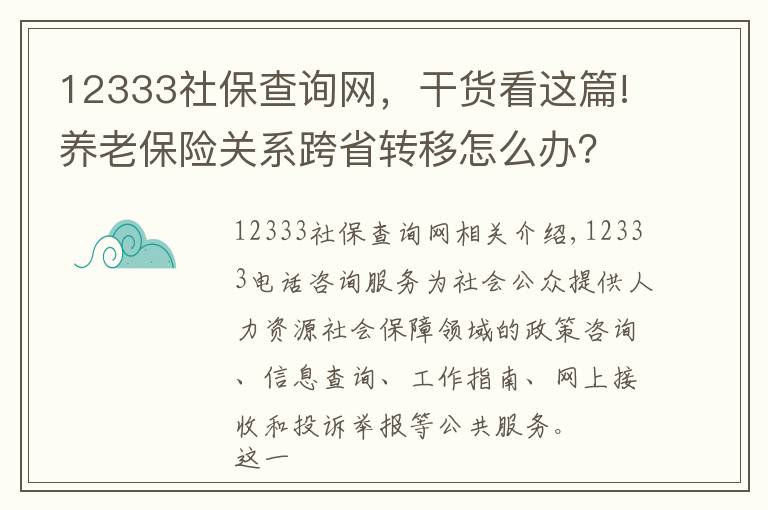 12333社保查询网，干货看这篇!养老保险关系跨省转移怎么办?

12333社保查询网相关介绍,12333电话咨询服务为社会公众提供人力资源社会保障领域的政策咨询、信息查询、工作指南、网上接收和投诉举报等公共服务。
这一